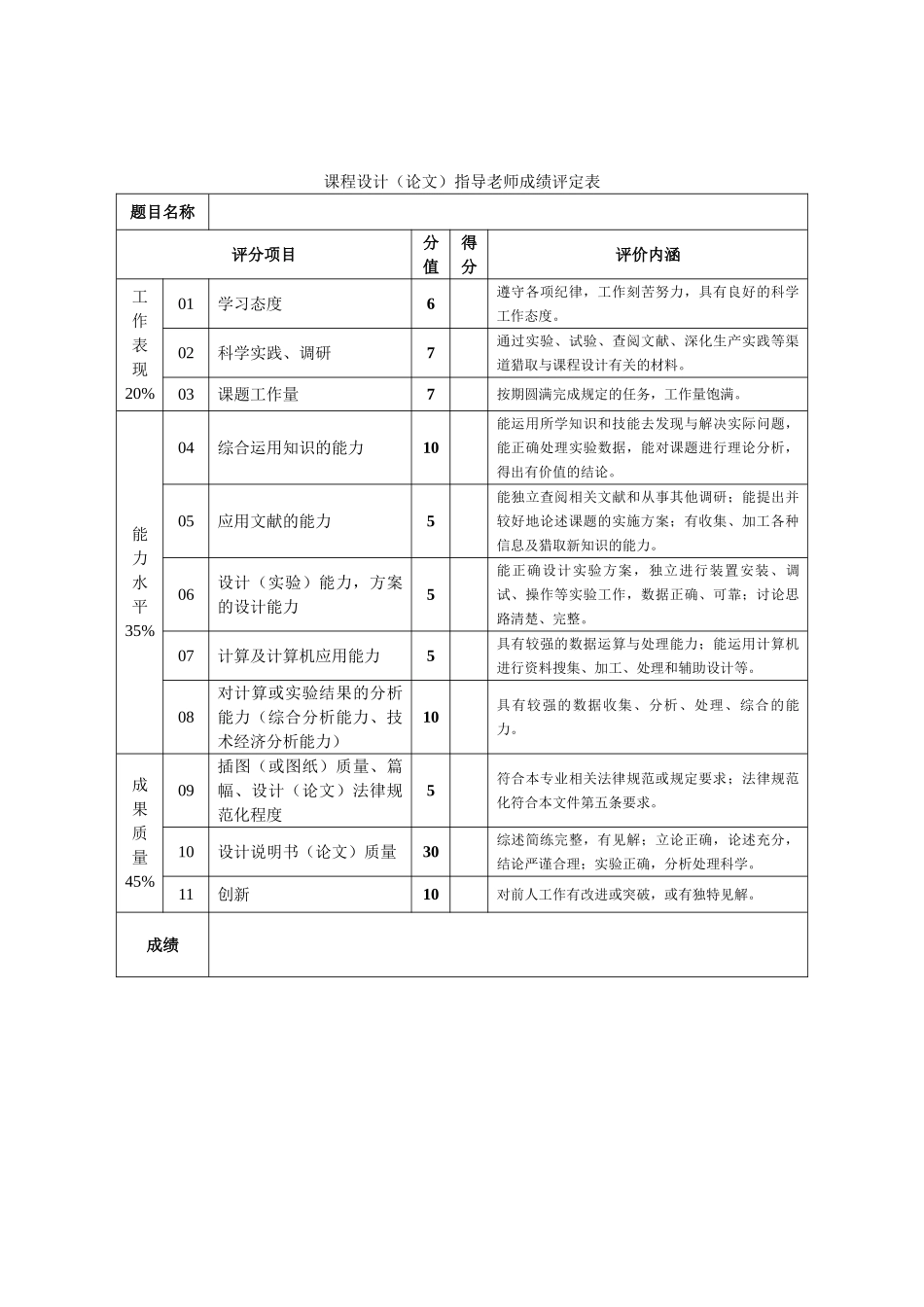 课程设计（论文）指导老师成绩评定表

| 题目名称 | | | | | |
|---|---|---|---|---|---|
| 评分项目 | | | 分值 | 得分 | 评价内涵 |
| 工作表现 20% | 01 | 学习态度 | 6 | | 遵守各项纪律，工作刻苦努力，具有良好的科学工作态度。 |
| | 02 | 科学实践、调研 | 7 | | 通过实验、试验、查阅文献、深化生产实践等渠道猎取与课程设计有关的材料。 |
| | 03 | 课题工作量 | 7 | | 按期圆满完成规定的任务，工作量饱满。 |
| 能力水平 35% | 04 | 综合运用知识的能力 | 10 | | 能运用所学知识和技能去发现与解决实际问题，能正确处理实验数据，能对课题进行理论分析，得出有价值的结论。 |
| | 05 | 应用文献的能力 | 5 | | 能独立查阅相关文献和从事其他调研；能提出并较好地论述课题的实施方案；有收集、加工各种信息及猎取新知识的能力。 |
| | 06 | 设计（实验）能力，方案的设计能力 | 5 | | 能正确设计实验方案，独立进行装置安装、调试、操作等实验工作，数据正确、可靠；讨论思路清楚、完整。 |
| | 07 | 计算及计算机应用能力 | 5 | | 具有较强的数据运算与处理能力；能运用计算机进行资料搜集、加工、处理和辅助设计等。 |
| | 08 | 对计算或实验结果的分析能力（综合分析能力、技术经济分析能力） | 10 | | 具有较强的数据收集、分析、处理、综合的能力。 |
| 成果质量 45% | 09 | 插图（或图纸）质量、篇幅、设计（论文）法律规范化程度 | 5 | | 符合本专业相关法律规范或规定要求；法律规范化符合本文件第五条要求。 |
| | 10 | 设计说明书（论文）质量 | 30 | | 综述简练完整，有见解；立论正确，论述充分，结论严谨合理；实验正确，分析处理科学。 |
| | 11 | 创新 | 10 | | 对前人工作有改进或突破，或有独特见解。 |
| 成绩 | | | | | |